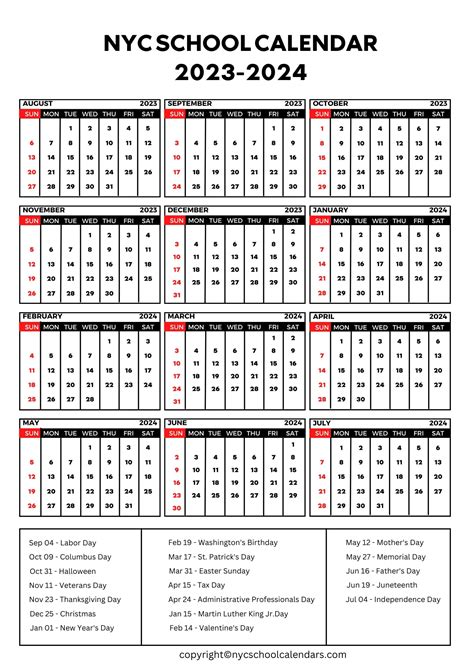 NYC SCHOOL CALENDAR
2023-2024

AUGUST 2023

| SUN | MON | TUE | WED | THU | FRI | SAT |
|---|---|---|---|---|---|---|
| | | 1 | 2 | 3 | 4 | 5 |
| 6 | 7 | 8 | 9 | 10 | 11 | 12 |
| 13 | 14 | 15 | 16 | 17 | 18 | 19 |
| 20 | 21 | 22 | 23 | 24 | 25 | 26 |
| 27 | 28 | 29 | 30 | 31 | | |

SEPTEMBER 2023

| SUN | MON | TUE | WED | THU | FRI | SAT |
|---|---|---|---|---|---|---|
| | | | | | 1 | 2 |
| 3 | 4 | 5 | 6 | 7 | 8 | 9 |
| 10 | 11 | 12 | 13 | 14 | 15 | 16 |
| 17 | 18 | 19 | 20 | 21 | 22 | 23 |
| 24 | 25 | 26 | 27 | 28 | 29 | 30 |

OCTOBER 2023

| SUN | MON | TUE | WED | THU | FRI | SAT |
|---|---|---|---|---|---|---|
| 1 | 2 | 3 | 4 | 5 | 6 | 7 |
| 8 | 9 | 10 | 11 | 12 | 13 | 14 |
| 15 | 16 | 17 | 18 | 19 | 20 | 21 |
| 22 | 23 | 24 | 25 | 26 | 27 | 28 |
| 29 | 30 | 31 | | | | |

NOVEMBER 2023

| SUN | MON | TUE | WED | THU | FRI | SAT |
|---|---|---|---|---|---|---|
| | | | 1 | 2 | 3 | 4 |
| 5 | 6 | 7 | 8 | 9 | 10 | 11 |
| 12 | 13 | 14 | 15 | 16 | 17 | 18 |
| 19 | 20 | 21 | 22 | 23 | 24 | 25 |
| 26 | 27 | 28 | 29 | 30 | | |

DECEMBER 2023

| SUN | MON | TUE | WED | THU | FRI | SAT |
|---|---|---|---|---|---|---|
| | | | | | 1 | 2 |
| 3 | 4 | 5 | 6 | 7 | 8 | 9 |
| 10 | 11 | 12 | 13 | 14 | 15 | 16 |
| 17 | 18 | 19 | 20 | 21 | 22 | 23 |
| 24 | 25 | 26 | 27 | 28 | 29 | 30 |
| 31 | | | | | | |

JANUARY 2024

| SUN | MON | TUE | WED | THU | FRI | SAT |
|---|---|---|---|---|---|---|
| | 1 | 2 | 3 | 4 | 5 | 6 |
| 7 | 8 | 9 | 10 | 11 | 12 | 13 |
| 14 | 15 | 16 | 17 | 18 | 19 | 20 |
| 21 | 22 | 23 | 24 | 25 | 26 | 27 |
| 28 | 29 | 30 | 31 | | | |

FEBRUARY 2024

| SUN | MON | TUE | WED | THU | FRI | SAT |
|---|---|---|---|---|---|---|
| | | | | 1 | 2 | 3 |
| 4 | 5 | 6 | 7 | 8 | 9 | 10 |
| 11 | 12 | 13 | 14 | 15 | 16 | 17 |
| 18 | 19 | 20 | 21 | 22 | 23 | 24 |
| 25 | 26 | 27 | 28 | | | |

MARCH 2024

| SUN | MON | TUE | WED | THU | FRI | SAT |
|---|---|---|---|---|---|---|
| | | | | | 1 | 2 |
| 3 | 4 | 5 | 6 | 7 | 8 | 9 |
| 10 | 11 | 12 | 13 | 14 | 15 | 16 |
| 17 | 18 | 19 | 20 | 21 | 22 | 23 |
| 24 | 25 | 26 | 27 | 28 | 29 | 30 |
| 31 | | | | | | |

APRIL 2024

| SUN | MON | TUE | WED | THU | FRI | SAT |
|---|---|---|---|---|---|---|
| | 1 | 2 | 3 | 4 | 5 | 6 |
| 7 | 8 | 9 | 10 | 11 | 12 | 13 |
| 14 | 15 | 16 | 17 | 18 | 19 | 20 |
| 21 | 22 | 23 | 24 | 25 | 26 | 27 |
| 28 | 29 | 30 | | | | |

MAY 2024

| SUN | MON | TUE | WED | THU | FRI | SAT |
|---|---|---|---|---|---|---|
| | | | 1 | 2 | 3 | 4 |
| 5 | 6 | 7 | 8 | 9 | 10 | 11 |
| 12 | 13 | 14 | 15 | 16 | 17 | 18 |
| 19 | 20 | 21 | 22 | 23 | 24 | 25 |
| 26 | 27 | 28 | 29 | 30 | 31 | |

JUNE 2024

| SUN | MON | TUE | WED | THU | FRI | SAT |
|---|---|---|---|---|---|---|
| | | | | | | 1 |
| 2 | 3 | 4 | 5 | 6 | 7 | 8 |
| 9 | 10 | 11 | 12 | 13 | 14 | 15 |
| 16 | 17 | 18 | 19 | 20 | 21 | 22 |
| 23 | 24 | 25 | 26 | 27 | 28 | 29 |
| 30 | | | | | | |

JULY 2024

| SUN | MON | TUE | WED | THU | FRI | SAT |
|---|---|---|---|---|---|---|
| | 1 | 2 | 3 | 4 | 5 | 6 |
| 7 | 8 | 9 | 10 | 11 | 12 | 13 |
| 14 | 15 | 16 | 17 | 18 | 19 | 20 |
| 21 | 22 | 23 | 24 | 25 | 26 | 27 |
| 28 | 29 | 30 | 31 | | | |

Sep 04 - Labor Day
Oct 09 - Columbus Day
Oct 31 - Halloween
Nov 11 - Veterans Day
Nov 23 - Thanksgiving Day
Dec 25 - Christmas
Jan 01 - New Year's Day

Feb 19 - Washington's Birthday
Mar 17 - St. Patrick's Day
Mar 31 - Easter Sunday
Apr 15 - Tax Day
Apr 24 - Administrative Professionals Day
Jan 15 - Martin Luther King Jr.Day
Feb 14 - Valentine's Day

May 12 - Mother's Day
May 27 - Memorial Day
Jun 16 - Father's Day
Jun 19 - Juneteenth
Jul 04 - Independence Day

copyright©nycschoolcalendars.com